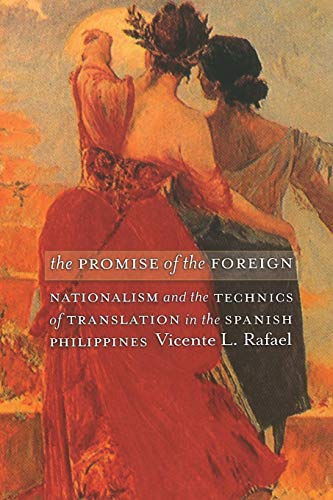 the PROMISE of the FOREIGN

NATIONALISM and the TECHNICS of TRANSLATION in the SPANISH PHILIPPINES Vicente L. Rafael